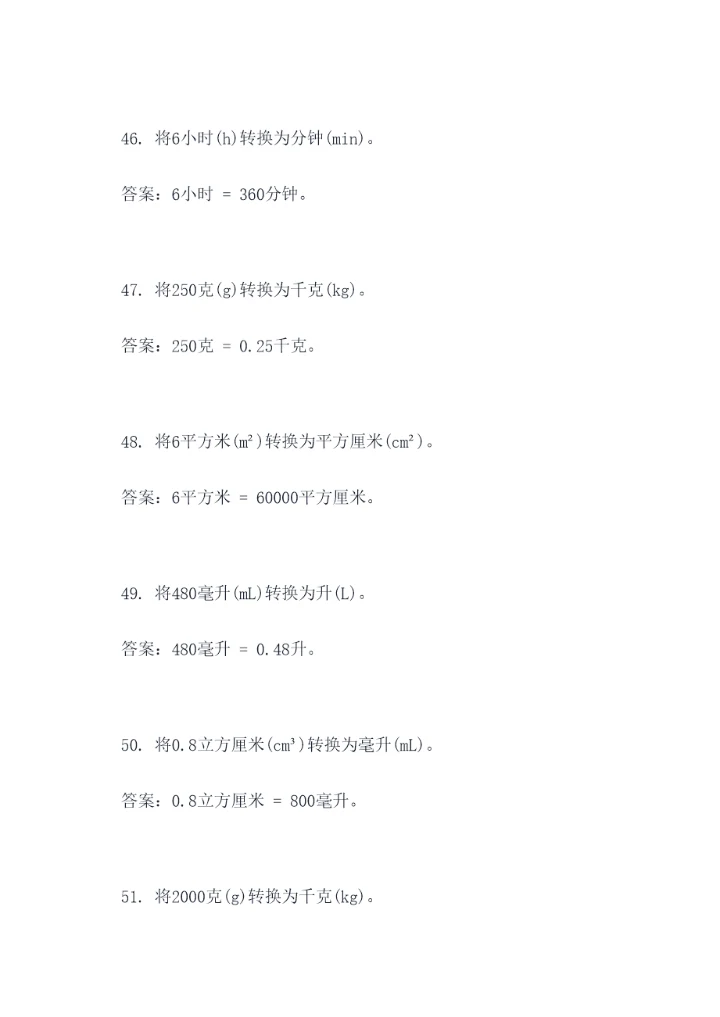 46. 将6小时(h)转换为分钟(min)。

答案：6小时 = 360分钟。

47. 将250克(g)转换为千克(kg)。

答案：250克 = 0.25千克。

48. 将6平方米($m^2$)转换为平方厘米($cm^2$)。

答案：6平方米 = 60000平方厘米。

49. 将480毫升(mL)转换为升(L)。

答案：480毫升 = 0.48升。

50. 将0.8立方厘米($cm^3$)转换为毫升(mL)。

答案：0.8立方厘米 = 800毫升。

51. 将2000克(g)转换为千克(kg)。